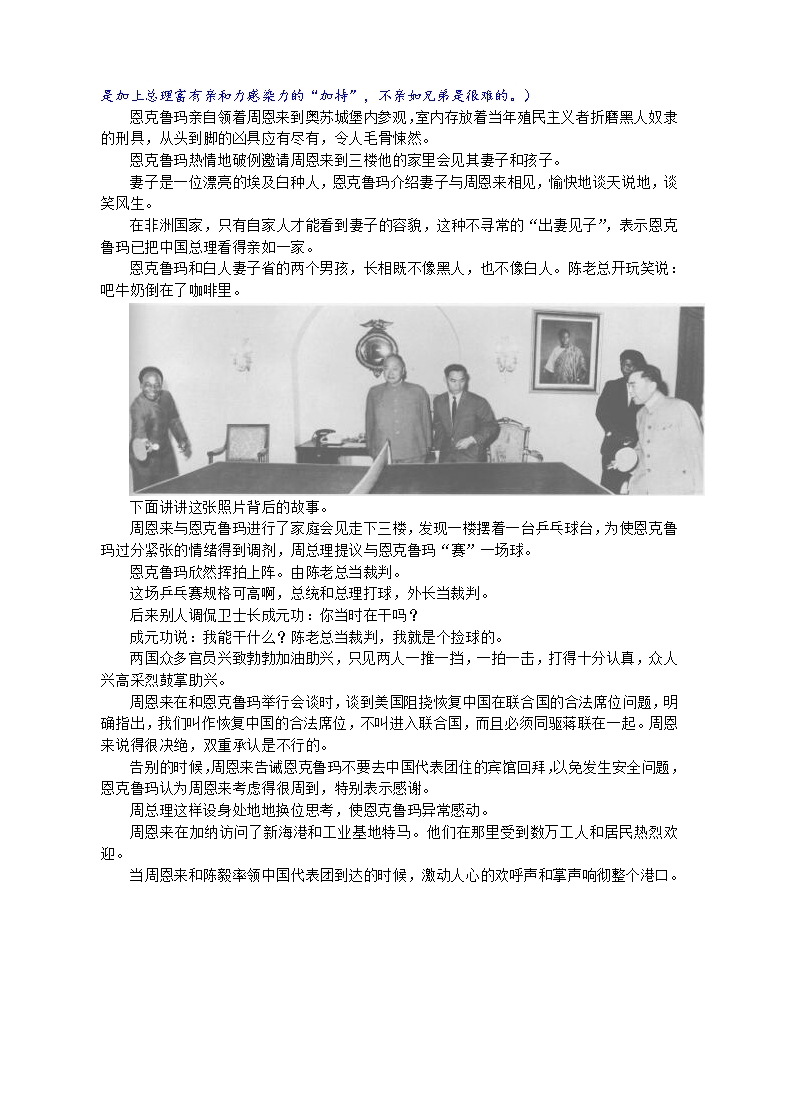 是加上总理富有亲和力感染力的“加持”，不亲如兄弟是很难的。）

恩克鲁玛亲自领着周恩来到奥苏城堡内参观，室内存放着当年殖民主义者折磨黑人奴隶的刑具，从头到脚的凶具应有尽有，令人毛骨悚然。

恩克鲁玛热情地破例邀请周恩来到三楼他的家里会见其妻子和孩子。

妻子是一位漂亮的埃及白种人，恩克鲁玛介绍妻子与周恩来相见，愉快地谈天说地，谈笑风生。

在非洲国家，只有自家人才能看到妻子的容貌，这种不寻常的“出妻见子”，表示恩克鲁玛已把中国总理看得亲如一家。

恩克鲁玛和白人妻子省的两个男孩，长相既不像黑人，也不像白人。陈老总开玩笑说：吧牛奶倒在了咖啡里。

下面讲讲这张照片背后的故事。

周恩来与恩克鲁玛进行了家庭会见走下三楼，发现一楼摆着一台乒乓球台，为使恩克鲁玛过分紧张的情绪得到调剂，周总理提议与恩克鲁玛“赛”一场球。

恩克鲁玛欣然挥拍上阵。由陈老总当裁判。

这场乒乓赛规格可高啊，总统和总理打球，外长当裁判。

后来别人调侃卫士长成元功：你当时在干吗？

成元功说：我能干什么？陈老总当裁判，我就是个捡球的。

两国众多官员兴致勃勃加油助兴，只见两人一推一挡，一拍一击，打得十分认真，众人兴高采烈鼓掌助兴。

周恩来在和恩克鲁玛举行会谈时，谈到美国阻挠恢复中国在联合国的合法席位问题，明确指出，我们叫作恢复中国的合法席位，不叫进入联合国，而且必须同驱蒋联在一起。周恩来说得很决绝，双重承认是不行的。

告别的时候,周恩来告诫恩克鲁玛不要去中国代表团住的宾馆回拜,以免发生安全问题，恩克鲁玛认为周恩来考虑得很周到，特别表示感谢。

周总理这样设身处地地换位思考，使恩克鲁玛异常感动。

周恩来在加纳访问了新海港和工业基地特马。他们在那里受到数万工人和居民热烈欢迎。

当周恩来和陈毅率领中国代表团到达的时候，激动人心的欢呼声和掌声响彻整个港口。